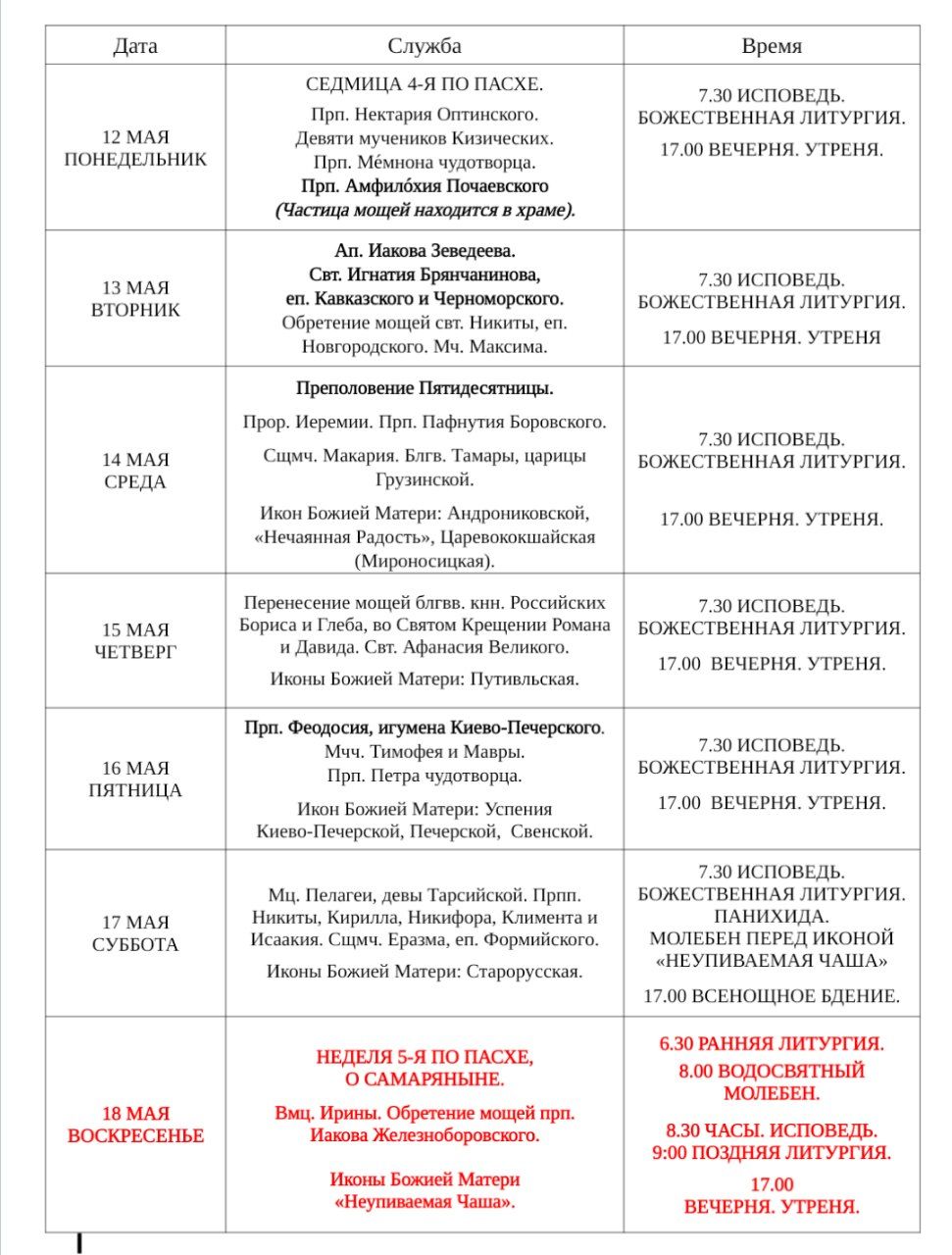 | Дата | Служба | Время |
|---|---|---|
| 12 МАЯ ПОНЕДЕЛЬНИК | СЕДМИЦА 4-Я ПО ПАСХЕ. Прп. Нектария Оптинского. Девяти мучеников Кизических. Прп. Ме́мнона чудотворца. Прп. Амфило́хия Почаевского (Частица мощей находится в храме). | 7.30 ИСПОВЕДЬ. БОЖЕСТВЕННАЯ ЛИТУРГИЯ. 17.00 ВЕЧЕРНЯ. УТРЕНЯ. |
| 13 МАЯ ВТОРНИК | Ап. Иакова Зеведеева. Свт. Игнатия Брянчанинова, еп. Кавказского и Черноморского. Обретение мощей свт. Никиты, еп. Новгородского. Мч. Максима. | 7.30 ИСПОВЕДЬ. БОЖЕСТВЕННАЯ ЛИТУРГИЯ. 17.00 ВЕЧЕРНЯ. УТРЕНЯ |
| 14 МАЯ СРЕДА | Преполовение Пятидесятницы. Прор. Иеремии. Прп. Пафнутия Боровского. Сщмч. Макария. Блгв. Тамары, царицы Грузинской. Икон Божией Матери: Андрониковской, «Нечаянная Радость», Царевококшайская (Мироносицкая). | 7.30 ИСПОВЕДЬ. БОЖЕСТВЕННАЯ ЛИТУРГИЯ. 17.00 ВЕЧЕРНЯ. УТРЕНЯ. |
| 15 МАЯ ЧЕТВЕРГ | Перенесение мощей блгвв. кнн. Российских Бориса и Глеба, во Святом Крещении Романа и Давида. Свт. Афанасия Великого. Иконы Божией Матери: Путивльская. | 7.30 ИСПОВЕДЬ. БОЖЕСТВЕННАЯ ЛИТУРГИЯ. 17.00 ВЕЧЕРНЯ. УТРЕНЯ. |
| 16 МАЯ ПЯТНИЦА | Прп. Феодосия, игумена Киево-Печерского. Мчч. Тимофея и Мавры. Прп. Петра чудотворца. Икон Божией Матери: Успения Киево-Печерской, Печерской, Свенской. | 7.30 ИСПОВЕДЬ. БОЖЕСТВЕННАЯ ЛИТУРГИЯ. 17.00 ВЕЧЕРНЯ. УТРЕНЯ. |
| 17 МАЯ СУББОТА | Мц. Пелагеи, девы Тарсийской. Прпп. Никиты, Кирилла, Никифора, Климента и Исаакия. Сщмч. Еразма, еп. Формийского. Иконы Божией Матери: Старорусская. | 7.30 ИСПОВЕДЬ. БОЖЕСТВЕННАЯ ЛИТУРГИЯ. ПАНИХИДА. МОЛЕБЕН ПЕРЕД ИКОНОЙ «НЕУПИВАЕМАЯ ЧАША» 17.00 ВСЕНОЩНОЕ БДЕНИЕ. |
| 18 МАЯ ВОСКРЕСЕНЬЕ | НЕДЕЛЯ 5-Я ПО ПАСХЕ, О САМАРЯНЫНЕ. Вмц. Ирины. Обретение мощей прп. Иакова Железноборовского. Иконы Божией Матери «Неупиваемая Чаша». | 6.30 РАННЯЯ ЛИТУРГИЯ. 8.00 ВОДОСВЯТНЫЙ МОЛЕБЕН. 8.30 ЧАСЫ. ИСПОВЕДЬ. 9:00 ПОЗДНЯЯ ЛИТУРГИЯ. 17.00 ВЕЧЕРНЯ. УТРЕНЯ. |